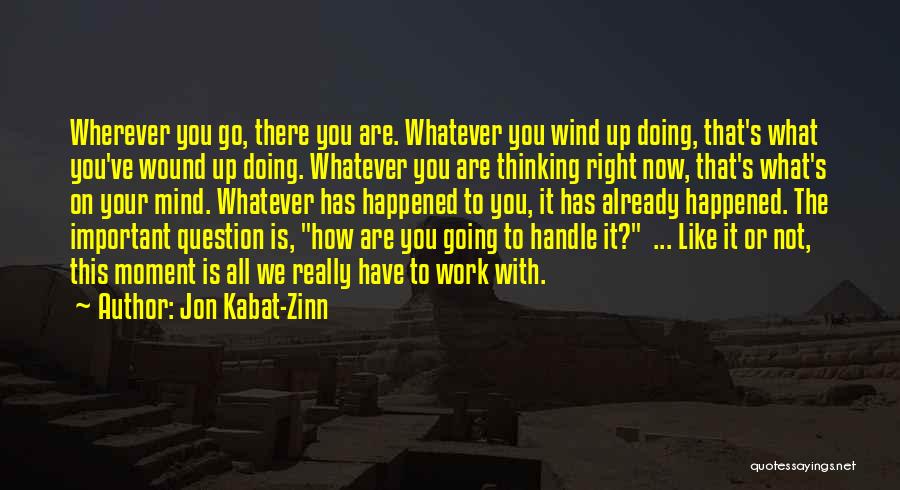 Wherever you go, there you are. Whatever you wind up doing, that's what you've wound up doing. Whatever you are thinking right now, that's what's on your mind. Whatever has happened to you, it has already happened. The important question is, "how are you going to handle it?" ... Like it or not, this moment is all we really have to work with.

~ Author: Jon Kabat-Zinn

quotessayings.net